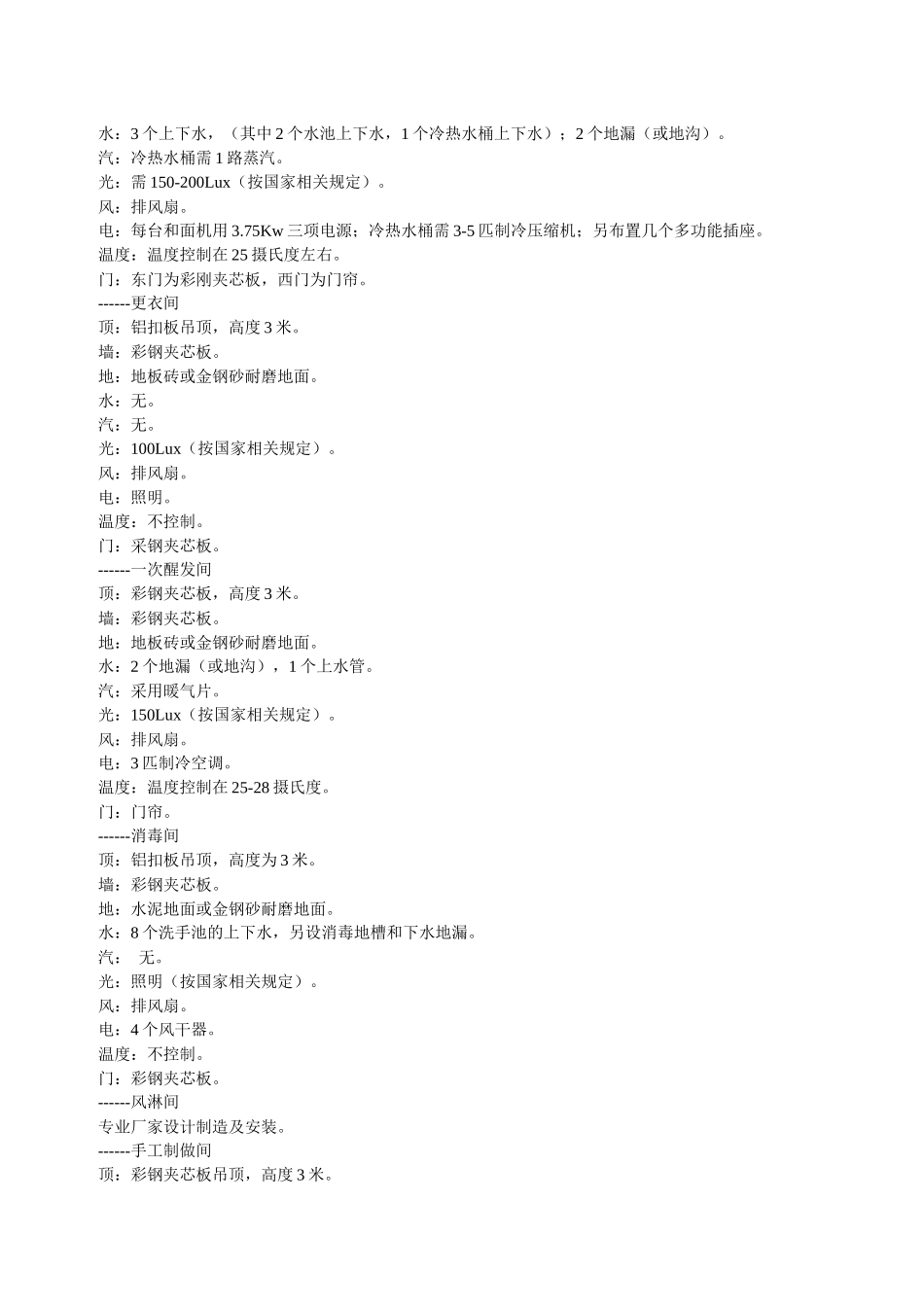 水：3 个上下水，（其中 2 个水池上下水，1 个冷热水桶上下水）；2 个地漏（或地沟）。
汽：冷热水桶需 1 路蒸汽。
光：需 150-200Lux（按国家相关规定）。
风：排风扇。
电：每台和面机用 3.75Kw 三项电源；冷热水桶需 3-5 匹制冷压缩机；另布置几个多功能插座。
温度：温度控制在 25 摄氏度左右。
门：东门为彩刚夹芯板，西门为门帘。
------更衣间
顶：铝扣板吊顶，高度 3 米。
墙：彩钢夹芯板。
地：地板砖或金钢砂耐磨地面。
水：无。
汽：无。
光：100Lux（按国家相关规定）。
风：排风扇。
电：照明。
温度：不控制。
门：采钢夹芯板。
------一次醒发间
顶：彩钢夹芯板，高度 3 米。
墙：彩钢夹芯板。
地：地板砖或金钢砂耐磨地面。
水：2 个地漏（或地沟），1 个上水管。
汽：采用暖气片。
光：150Lux（按国家相关规定）。
风：排风扇。
电：3 匹制冷空调。
温度：温度控制在 25-28 摄氏度。
门：门帘。
------消毒间
顶：铝扣板吊顶，高度为 3 米。
墙：彩钢夹芯板。
地：水泥地面或金钢砂耐磨地面。
水：8 个洗手池的上下水，另设消毒地槽和下水地漏。
汽：　无。
光：照明（按国家相关规定）。
风：排风扇。
电：4 个风干器。
温度：不控制。
门：彩钢夹芯板。
------风淋间
专业厂家设计制造及安装。
------手工制做间
顶：彩钢夹芯板吊顶，高度 3 米。